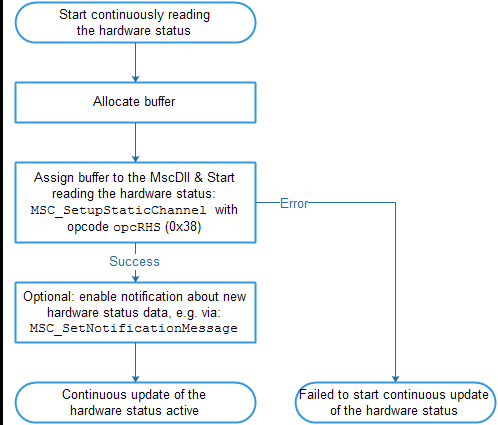 Start continuously reading the hardware status

Allocate buffer

Assign buffer to the MscDll & Start reading the hardware status: MSC_SetupStaticChannel with opcode opcRHS (0x38)

Error

Success

Optional: enable notification about new hardware status data, e.g. via: MSC_SetNotificationMessage

Continuous update of the hardware status active

Failed to start continuous update of the hardware status